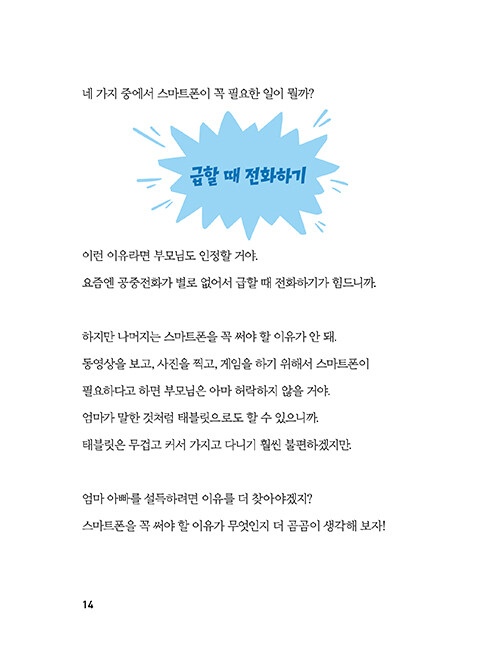 네 가지 중에서 스마트폰이 꼭 필요한 일이 뭘까?

급할 때 전화하기

이런 이유라면 부모님도 인정할 거야.
요즘엔 공중전화가 별로 없어서 급할 때 전화하기가 힘드니까.

하지만 나머지는 스마트폰을 꼭 써야 할 이유가 안 돼.
동영상을 보고, 사진을 찍고, 게임을 하기 위해서 스마트폰이 필요하다고 하면 부모님은 아마 허락하지 않을 거야.
엄마가 말한 것처럼 태블릿으로도 할 수 있으니까.
태블릿은 무겁고 커서 가지고 다니기 훨씬 불편하겠지만.

엄마 아빠를 설득하려면 이유를 더 찾아야겠지?
스마트폰을 꼭 써야 할 이유가 무엇인지 더 곰곰이 생각해 보자!

14